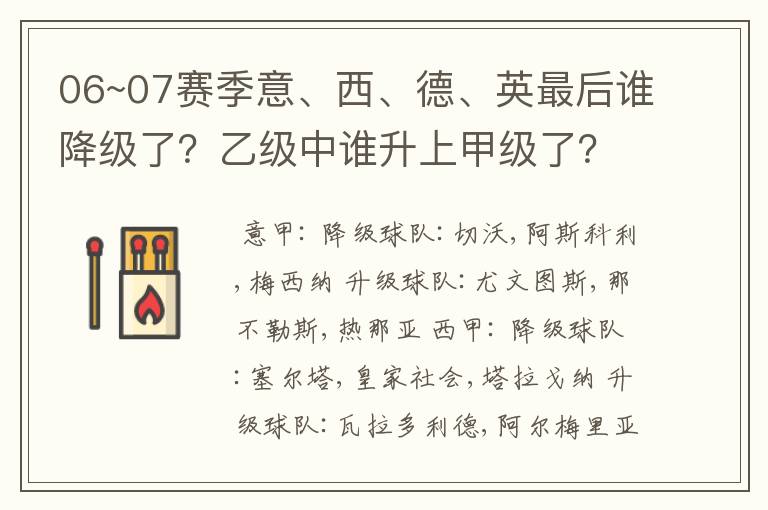 06~07赛季意、西、德、英最后谁降级了？乙级中谁升上甲级了？

意甲：降级球队：切沃，阿斯科利，梅西纳 升级球队：尤文图斯，那不勒斯，热那亚 西甲：降级球队：塞尔塔，皇家社会，塔拉戈纳 升级球队：瓦拉多利德，阿尔梅里亚